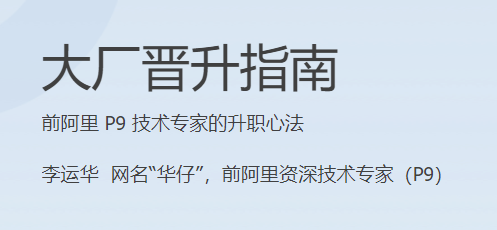 大厂晋升指南

前阿里 P9 技术专家的升职心法

李运华 网名“华仔”，前阿里资深技术专家（P9）